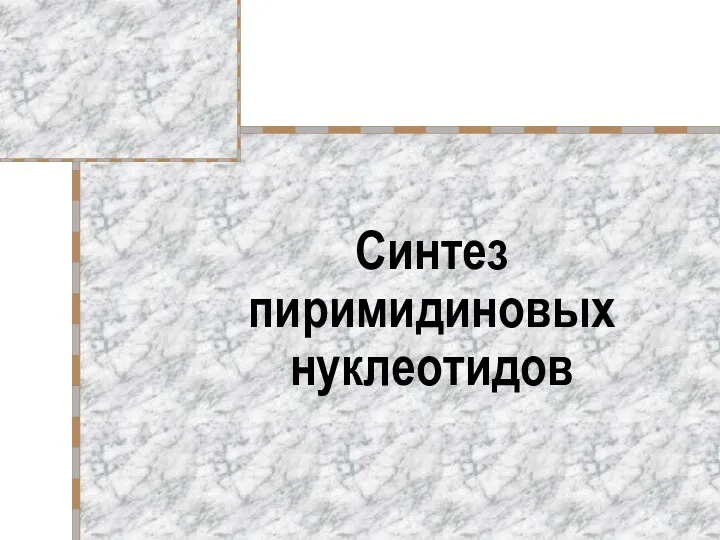 Синтез пиримидиновых нуклеотидов